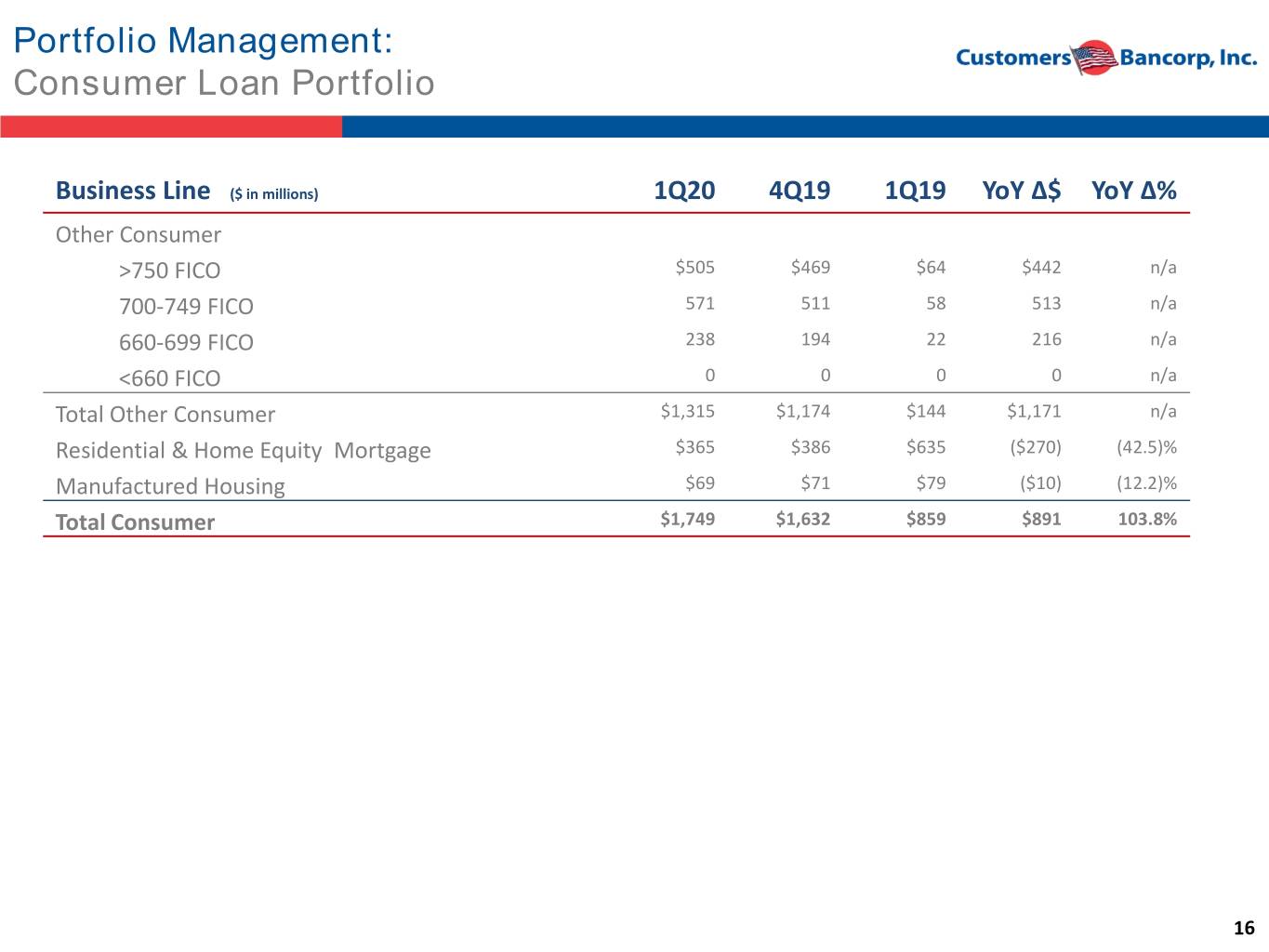 Portfolio Management:
Consumer Loan Portfolio

Customers Bancorp, Inc.

| Business Line ($ in millions) | 1Q20 | 4Q19 | 1Q19 | YoY Δ$ | YoY Δ% |
|---|---|---|---|---|---|
| Other Consumer | | | | | |
| >750 FICO | $505 | $469 | $64 | $442 | n/a |
| 700-749 FICO | 571 | 511 | 58 | 513 | n/a |
| 660-699 FICO | 238 | 194 | 22 | 216 | n/a |
| <660 FICO | 0 | 0 | 0 | 0 | n/a |
| Total Other Consumer | $1,315 | $1,174 | $144 | $1,171 | n/a |
| Residential & Home Equity Mortgage | $365 | $386 | $635 | ($270) | (42.5)% |
| Manufactured Housing | $69 | $71 | $79 | ($10) | (12.2)% |
| Total Consumer | $1,749 | $1,632 | $859 | $891 | 103.8% |

16